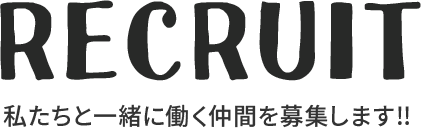 RECRUIT

私たちと一緒に働く仲間を募集します!!